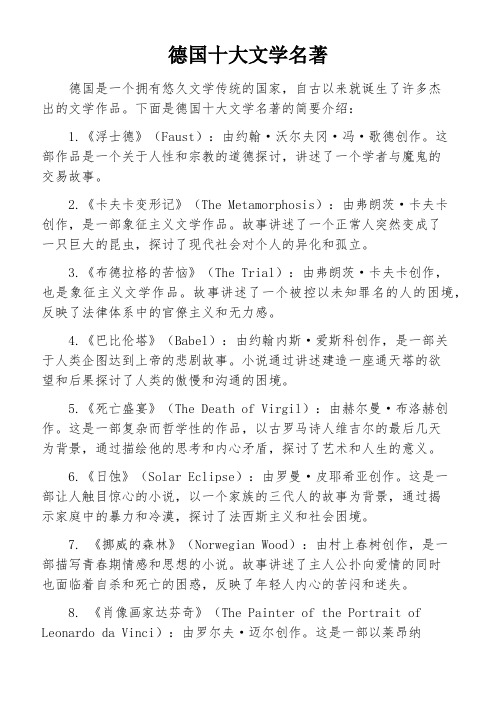 德国十大文学名著

德国是一个拥有悠久文学传统的国家，自古以来就诞生了许多杰出的文学作品。下面是德国十大文学名著的简要介绍：

1.《浮士德》（Faust）：由约翰·沃尔夫冈·冯·歌德创作。这部作品是一个关于人性和宗教的道德探讨，讲述了一个学者与魔鬼的交易故事。

2.《卡夫卡变形记》（The Metamorphosis）：由弗朗茨·卡夫卡创作，是一部象征主义文学作品。故事讲述了一个正常人突然变成了一只巨大的昆虫，探讨了现代社会对个人的异化和孤立。

3.《布德拉格的苦恼》（The Trial）：由弗朗茨·卡夫卡创作，也是象征主义文学作品。故事讲述了一个被控以未知罪名的人的困境，反映了法律体系中的官僚主义和无力感。

4.《巴比伦塔》（Babel）：由约翰内斯·爱斯科创作，是一部关于人类企图达到上帝的悲剧故事。小说通过讲述建造一座通天塔的欲望和后果探讨了人类的傲慢和沟通的困境。

5.《死亡盛宴》（The Death of Virgil）：由赫尔曼·布洛赫创作。这是一部复杂而哲学性的作品，以古罗马诗人维吉尔的最后几天为背景，通过描绘他的思考和内心矛盾，探讨了艺术和人生的意义。

6.《日蚀》（Solar Eclipse）：由罗曼·皮耶希亚创作。这是一部让人触目惊心的小说，以一个家族的三代人的故事为背景，通过揭示家庭中的暴力和冷漠，探讨了法西斯主义和社会困境。

7. 《挪威的森林》（Norwegian Wood）：由村上春树创作，是一部描写青春期情感和思想的小说。故事讲述了主人公扑向爱情的同时也面临着自杀和死亡的困惑，反映了年轻人内心的苦闷和迷失。

8. 《肖像画家达芬奇》（The Painter of the Portrait of Leonardo da Vinci）：由罗尔夫·迈尔创作。这是一部以莱昂纳